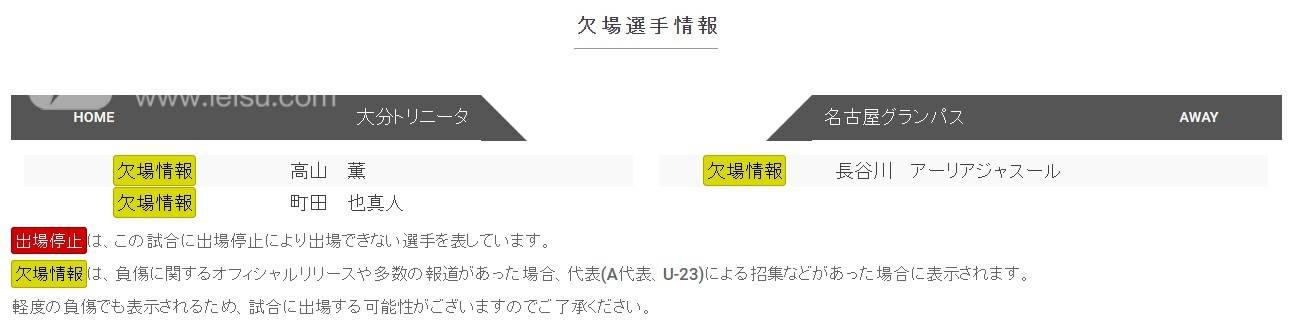 欠場選手情報

www.leisu.com

HOME 大分トリニータ

名古屋グランパス AWAY

欠場情報 高山 薫

欠場情報 町田 也真人

欠場情報 長谷川 アーリアジャスール

出場停止は、この試合に出場停止により出場できない選手を表しています。

欠場情報は、負傷に関するオフィシャルリリースや多数の報道があった場合、代表(A代表、U-23)による招集などがあった場合に表示されます。

軽度の負傷でも表示されるため、試合に出場する可能性がございますのでご了承ください。